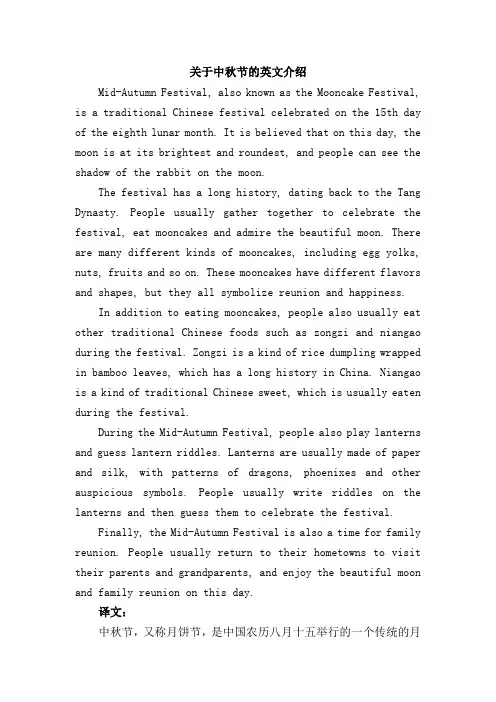 关于中秋节的英文介绍

Mid-Autumn Festival, also known as the Mooncake Festival, is a traditional Chinese festival celebrated on the 15th day of the eighth lunar month. It is believed that on this day, the moon is at its brightest and roundest, and people can see the shadow of the rabbit on the moon.

The festival has a long history, dating back to the Tang Dynasty. People usually gather together to celebrate the festival, eat mooncakes and admire the beautiful moon. There are many different kinds of mooncakes, including egg yolks, nuts, fruits and so on. These mooncakes have different flavors and shapes, but they all symbolize reunion and happiness.

In addition to eating mooncakes, people also usually eat other traditional Chinese foods such as zongzi and niangao during the festival. Zongzi is a kind of rice dumpling wrapped in bamboo leaves, which has a long history in China. Niangao is a kind of traditional Chinese sweet, which is usually eaten during the festival.

During the Mid-Autumn Festival, people also play lanterns and guess lantern riddles. Lanterns are usually made of paper and silk, with patterns of dragons, phoenixes and other auspicious symbols. People usually write riddles on the lanterns and then guess them to celebrate the festival.

Finally, the Mid-Autumn Festival is also a time for family reunion. People usually return to their hometowns to visit their parents and grandparents, and enjoy the beautiful moon and family reunion on this day.

译文:

中秋节，又称月饼节，是中国农历八月十五举行的一个传统的月